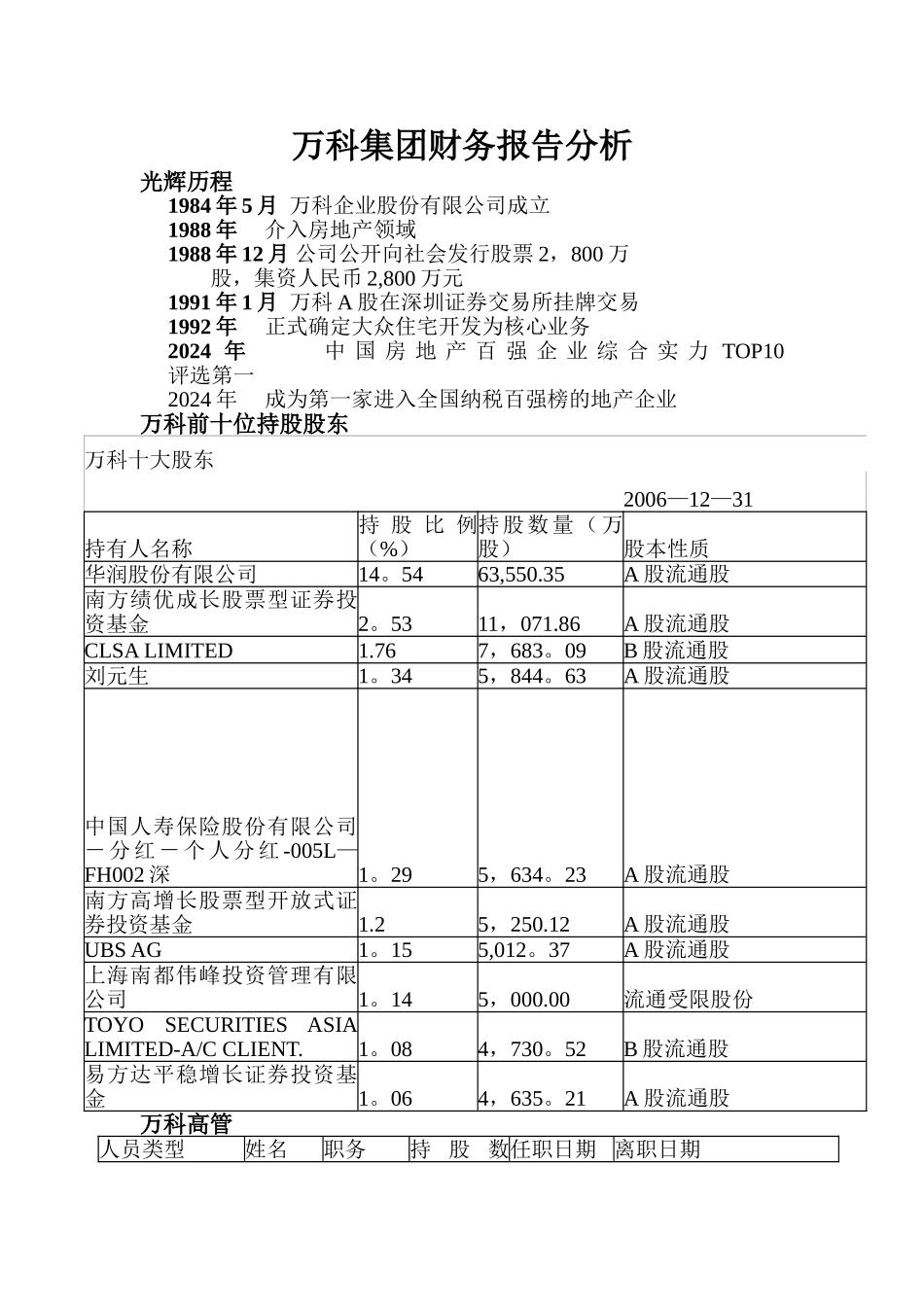 万科集团财务报告分析

光辉历程

1984 年 5 月 万科企业股份有限公司成立

1988 年 介入房地产领域

1988 年 12 月 公司公开向社会发行股票 2，800 万股，集资人民币 2,800 万元

1991 年 1 月 万科 A 股在深圳证券交易所挂牌交易

1992 年 正式确定大众住宅开发为核心业务

2024 年 中国房地产百强企业综合实力 TOP10 评选第一

2024 年 成为第一家进入全国纳税百强榜的地产企业

万科前十位持股股东

万科十大股东

2006—12—31

| 持有人名称 | 持股比例（%） | 持股数量（万股） | 股本性质 |
|---|---|---|---|
| 华润股份有限公司 | 14。54 | 63,550.35 | A 股流通股 |
| 南方绩优成长股票型证券投资基金 | 2。53 | 11，071.86 | A 股流通股 |
| CLSA LIMITED | 1.76 | 7，683。09 | B 股流通股 |
| 刘元生 | 1。34 | 5，844。63 | A 股流通股 |
| 中国人寿保险股份有限公司－分红－个人分红-005L—FH002 深 | 1。29 | 5，634。23 | A 股流通股 |
| 南方高增长股票型开放式证券投资基金 | 1.2 | 5，250.12 | A 股流通股 |
| UBS AG | 1。15 | 5,012。37 | A 股流通股 |
| 上海南都伟峰投资管理有限公司 | 1。14 | 5，000.00 | 流通受限股份 |
| TOYO SECURITIES ASIA LIMITED-A/C CLIENT. | 1。08 | 4，730。52 | B 股流通股 |
| 易方达平稳增长证券投资基金 | 1。06 | 4，635。21 | A 股流通股 |

万科高管

| 人员类型 | 姓名 | 职务 | 持股数 | 任职日期 | 离职日期 |
|---|---|---|---|---|---|